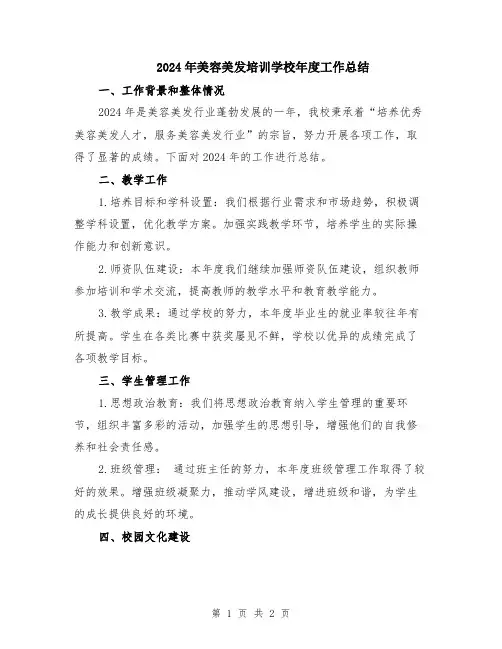 2024年美容美发培训学校年度工作总结

一、工作背景和整体情况

2024年是美容美发行业蓬勃发展的一年，我校秉承着“培养优秀美容美发人才，服务美容美发行业”的宗旨，努力开展各项工作，取得了显著的成绩。下面对2024年的工作进行总结。

二、教学工作

1.培养目标和学科设置：我们根据行业需求和市场趋势，积极调整学科设置，优化教学方案。加强实践教学环节，培养学生的实际操作能力和创新意识。

2.师资队伍建设：本年度我们继续加强师资队伍建设，组织教师参加培训和学术交流，提高教师的教学水平和教育教学能力。

3.教学成果：通过学校的努力，本年度毕业生的就业率较往年有所提高。学生在各类比赛中获奖屡见不鲜，学校以优异的成绩完成了各项教学目标。

三、学生管理工作

1.思想政治教育：我们将思想政治教育纳入学生管理的重要环节，组织丰富多彩的活动，加强学生的思想引导，增强他们的自我修养和社会责任感。

2.班级管理：通过班主任的努力，本年度班级管理工作取得了较好的效果。增强班级凝聚力，推动学风建设，增进班级和谐，为学生的成长提供良好的环境。

四、校园文化建设

第1页 共2页